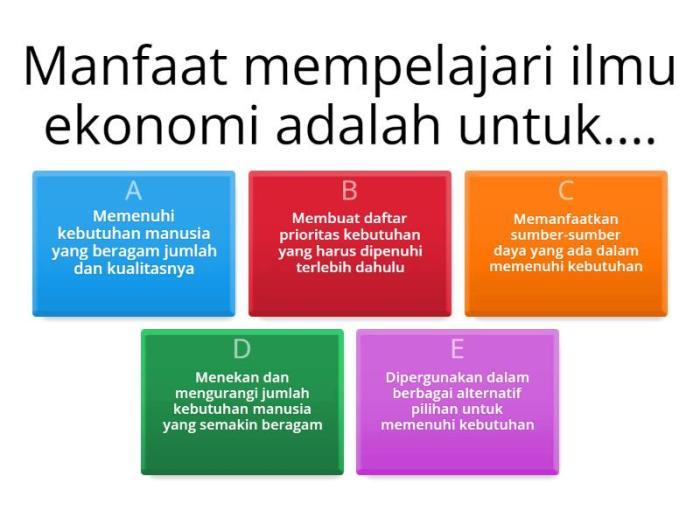 Manfaat mempelajari ilmu ekonomi adalah untuk....

A
Memenuhi kebutuhan manusia yang beragam jumlah dan kualitasnya

B
Membuat daftar prioritas kebutuhan yang harus dipenuhi terlebih dahulu

C
Memanfaatkan sumber-sumber daya yang ada dalam memenuhi kebutuhan

D
Menekan dan mengurangi jumlah kebutuhan manusia yang semakin beragam

E
Dipergunakan dalam berbagai alternatif pilihan untuk memenuhi kebutuhan